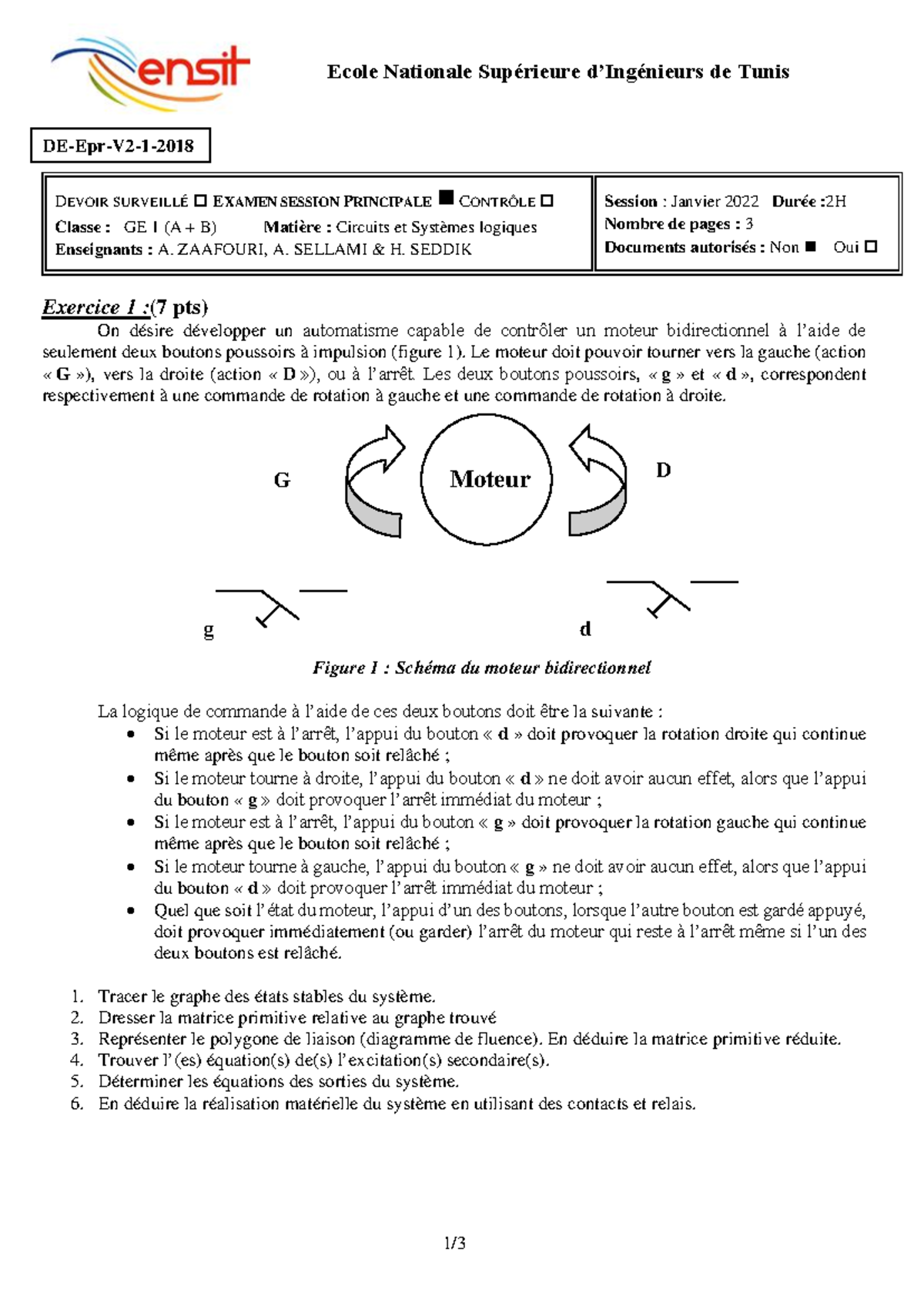 ensit

Ecole Nationale Supérieure d'Ingénieurs de Tunis

DE-Epr-V2-1-2018

DEVOIR SURVEILLÉ ☐ EXAMEN SESSION PRINCIPALE ■ CONTRÔLE ☐
Classe : GE I (A + B) Matière : Circuits et Systèmes logiques
Enseignants : A. ZAAFOURI, A. SELLAMI & H. SEDDIK

Session : Janvier 2022 Durée :2H
Nombre de pages : 3
Documents autorisés : Non ■ Oui ☐

Exercice 1 :(7 pts)
On désire développer un automatisme capable de contrôler un moteur bidirectionnel à l'aide de seulement deux boutons poussoirs à impulsion (figure 1). Le moteur doit pouvoir tourner vers la gauche (action « G »), vers la droite (action « D »), ou à l'arrêt. Les deux boutons poussoirs, « g » et « d », correspondent respectivement à une commande de rotation à gauche et une commande de rotation à droite.

G
Moteur
D

g
d

Figure 1 : Schéma du moteur bidirectionnel

La logique de commande à l'aide de ces deux boutons doit être la suivante :
• Si le moteur est à l'arrêt, l'appui du bouton « d » doit provoquer la rotation droite qui continue même après que le bouton soit relâché ;
• Si le moteur tourne à droite, l'appui du bouton « d » ne doit avoir aucun effet, alors que l'appui du bouton « g » doit provoquer l'arrêt immédiat du moteur ;
• Si le moteur est à l'arrêt, l'appui du bouton « g » doit provoquer la rotation gauche qui continue même après que le bouton soit relâché ;
• Si le moteur tourne à gauche, l'appui du bouton « g » ne doit avoir aucun effet, alors que l'appui du bouton « d » doit provoquer l'arrêt immédiat du moteur ;
• Quel que soit l'état du moteur, l'appui d'un des boutons, lorsque l'autre bouton est gardé appuyé, doit provoquer immédiatement (ou garder) l'arrêt du moteur qui reste à l'arrêt même si l'un des deux boutons est relâché.

1. Tracer le graphe des états stables du système.
2. Dresser la matrice primitive relative au graphe trouvé
3. Représenter le polygone de liaison (diagramme de fluence). En déduire la matrice primitive réduite.
4. Trouver l'(es) équation(s) de(s) l'excitation(s) secondaire(s).
5. Déterminer les équations des sorties du système.
6. En déduire la réalisation matérielle du système en utilisant des contacts et relais.

1/3